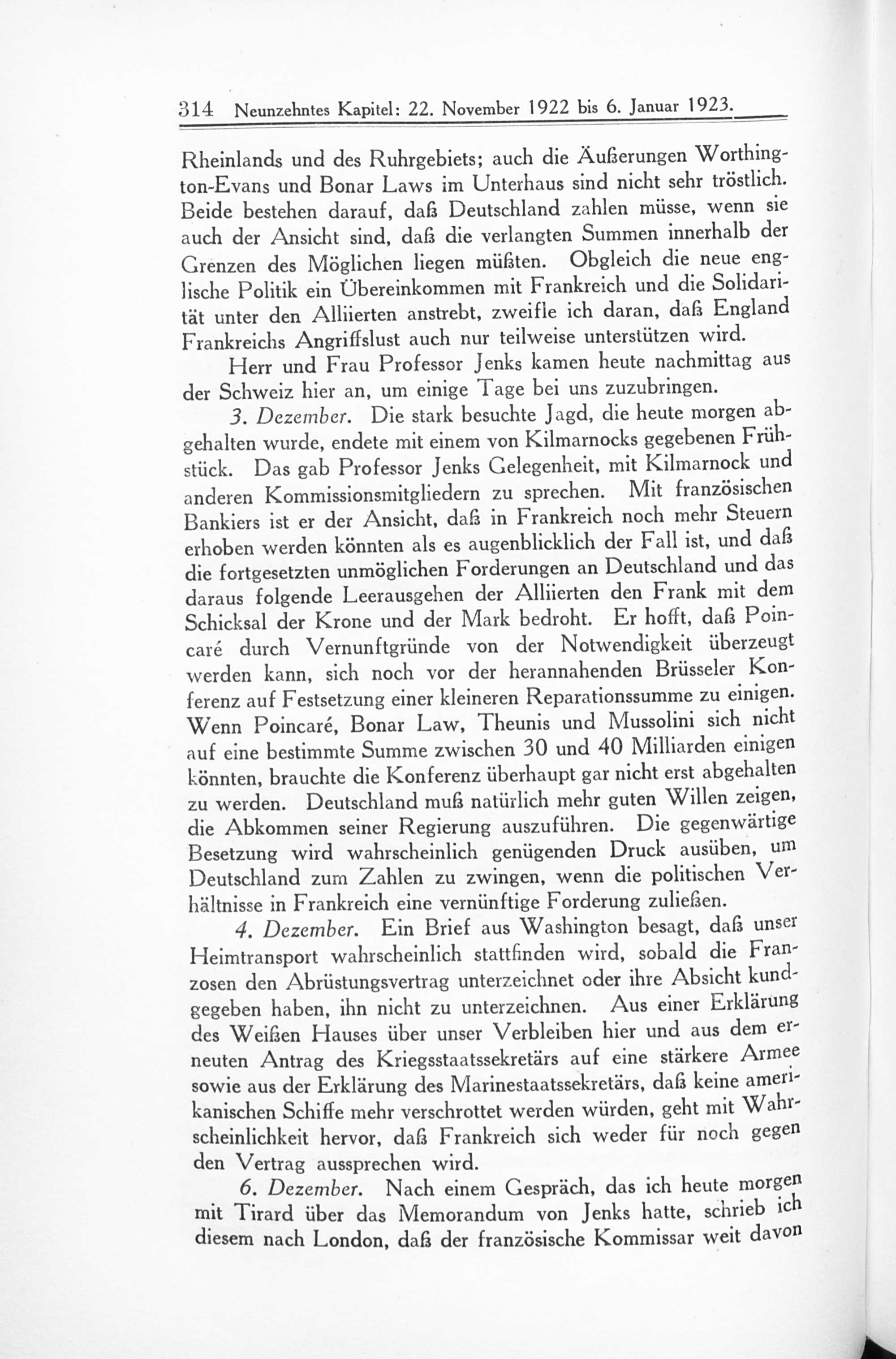 314 Neunzehntes Kapitel: 22. November 1922 bis 6. Januar 1923.

Rheinlands und des Ruhrgebiets; auch die Äußerungen Worthington-Evans und Bonar Laws im Unterhaus sind nicht sehr tröstlich. Beide bestehen darauf, daß Deutschland zahlen müsse, wenn sie auch der Ansicht sind, daß die verlangten Summen innerhalb der Grenzen des Möglichen liegen müßten. Obgleich die neue englische Politik ein Übereinkommen mit Frankreich und die Solidarität unter den Alliierten anstrebt, zweifle ich daran, daß England Frankreichs Angriffslust auch nur teilweise unterstützen wird.

Herr und Frau Professor Jenks kamen heute nachmittag aus der Schweiz hier an, um einige Tage bei uns zuzubringen.

3. Dezember. Die stark besuchte Jagd, die heute morgen abgehalten wurde, endete mit einem von Kilmarnocks gegebenen Frühstück. Das gab Professor Jenks Gelegenheit, mit Kilmarnock und anderen Kommissionsmitgliedern zu sprechen. Mit französischen Bankiers ist er der Ansicht, daß in Frankreich noch mehr Steuern erhoben werden könnten als es augenblicklich der Fall ist, und daß die fortgesetzten unmöglichen Forderungen an Deutschland und das daraus folgende Leerausgehen der Alliierten den Frank mit dem Schicksal der Krone und der Mark bedroht. Er hofft, daß Poincaré durch Vernunftgründe von der Notwendigkeit überzeugt werden kann, sich noch vor der herannahenden Brüsseler Konferenz auf Festsetzung einer kleineren Reparationssumme zu einigen. Wenn Poincaré, Bonar Law, Theunis und Mussolini sich nicht auf eine bestimmte Summe zwischen 30 und 40 Milliarden einigen könnten, brauchte die Konferenz überhaupt gar nicht erst abgehalten zu werden. Deutschland muß natürlich mehr guten Willen zeigen, die Abkommen seiner Regierung auszuführen. Die gegenwärtige Besetzung wird wahrscheinlich genügenden Druck ausüben, um Deutschland zum Zahlen zu zwingen, wenn die politischen Verhältnisse in Frankreich eine vernünftige Forderung zuließen.

4. Dezember. Ein Brief aus Washington besagt, daß unser Heimtransport wahrscheinlich stattfinden wird, sobald die Franzosen den Abrüstungsvertrag unterzeichnet oder ihre Absicht kundgegeben haben, ihn nicht zu unterzeichnen. Aus einer Erklärung des Weißen Hauses über unser Verbleiben hier und aus dem erneuten Antrag des Kriegsstaatssekretärs auf eine stärkere Armee sowie aus der Erklärung des Marinestaatssekretärs, daß keine amerikanischen Schiffe mehr verschrottet werden würden, geht mit Wahrscheinlichkeit hervor, daß Frankreich sich weder für noch gegen den Vertrag aussprechen wird.

6. Dezember. Nach einem Gespräch, das ich heute morgen mit Tirard über das Memorandum von Jenks hatte, schrieb ich diesem nach London, daß der französische Kommissar weit davon